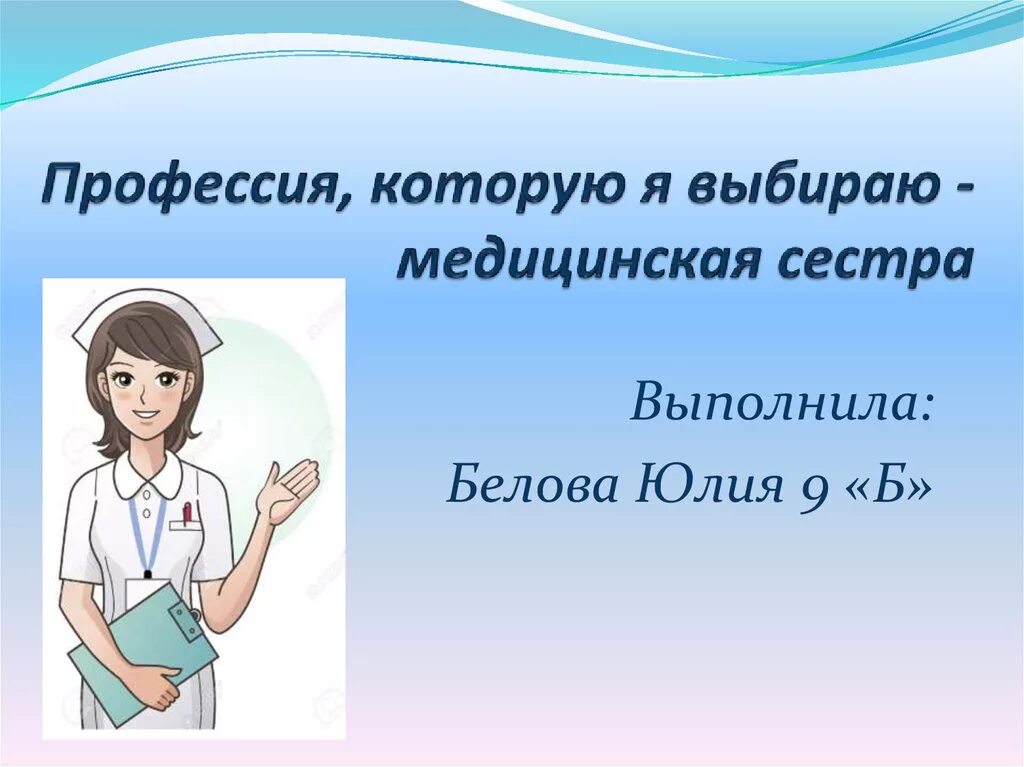 Профессия, которую я выбираю - медицинская сестра

Выполнила:
Белова Юлия 9 «Б»